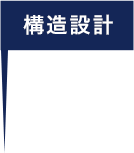 構造設計